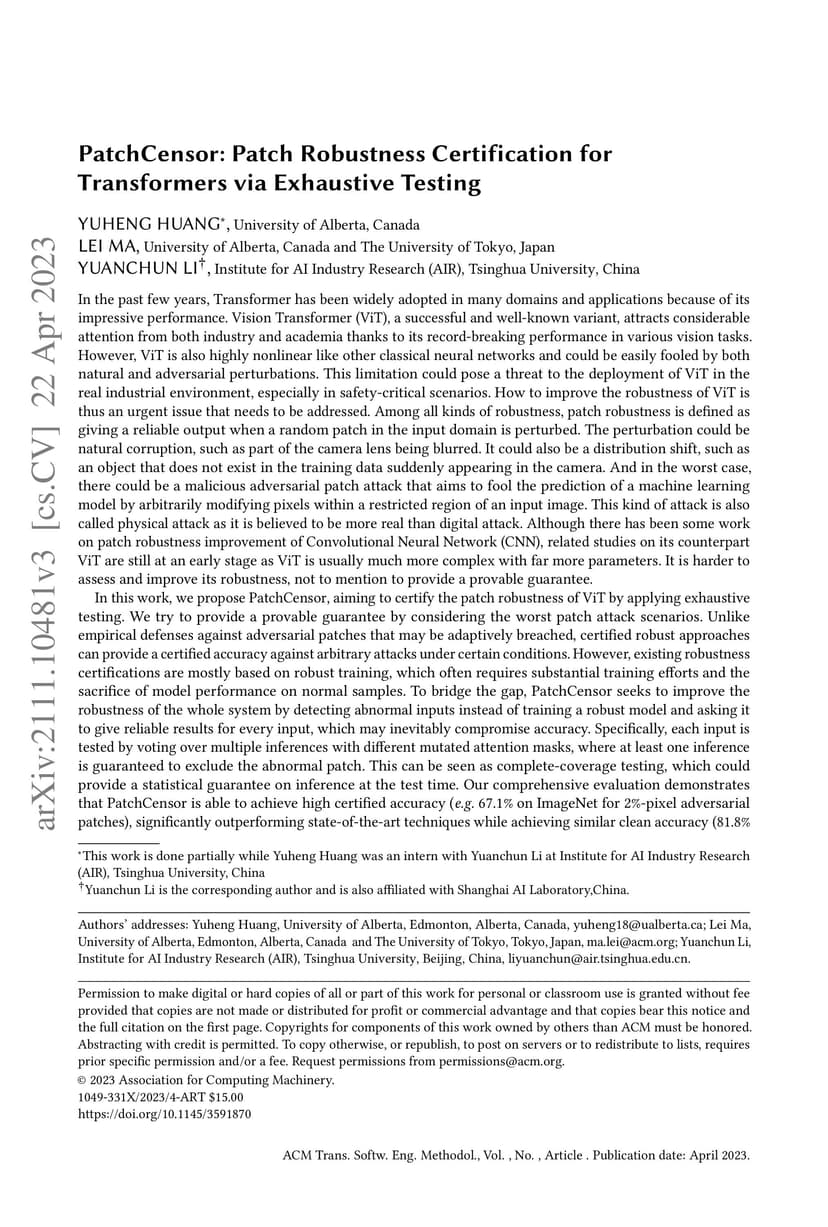 arXiv:2111.10481v3 [cs.CV] 22 Apr 2023

PatchCensor: Patch Robustness Certification for Transformers via Exhaustive Testing

YUHENG HUANG*, University of Alberta, Canada
LEI MA, University of Alberta, Canada and The University of Tokyo, Japan
YUANCHUN LI†, Institute for AI Industry Research (AIR), Tsinghua University, China

In the past few years, Transformer has been widely adopted in many domains and applications because of its impressive performance. Vision Transformer (ViT), a successful and well-known variant, attracts considerable attention from both industry and academia thanks to its record-breaking performance in various vision tasks. However, ViT is also highly nonlinear like other classical neural networks and could be easily fooled by both natural and adversarial perturbations. This limitation could pose a threat to the deployment of ViT in the real industrial environment, especially in safety-critical scenarios. How to improve the robustness of ViT is thus an urgent issue that needs to be addressed. Among all kinds of robustness, patch robustness is defined as giving a reliable output when a random patch in the input domain is perturbed. The perturbation could be natural corruption, such as part of the camera lens being blurred. It could also be a distribution shift, such as an object that does not exist in the training data suddenly appearing in the camera. And in the worst case, there could be a malicious adversarial patch attack that aims to fool the prediction of a machine learning model by arbitrarily modifying pixels within a restricted region of an input image. This kind of attack is also called physical attack as it is believed to be more real than digital attack. Although there has been some work on patch robustness improvement of Convolutional Neural Network (CNN), related studies on its counterpart ViT are still at an early stage as ViT is usually much more complex with far more parameters. It is harder to assess and improve its robustness, not to mention to provide a provable guarantee.

In this work, we propose PatchCensor, aiming to certify the patch robustness of ViT by applying exhaustive testing. We try to provide a provable guarantee by considering the worst patch attack scenarios. Unlike empirical defenses against adversarial patches that may be adaptively breached, certified robust approaches can provide a certified accuracy against arbitrary attacks under certain conditions. However, existing robustness certifications are mostly based on robust training, which often requires substantial training efforts and the sacrifice of model performance on normal samples. To bridge the gap, PatchCensor seeks to improve the robustness of the whole system by detecting abnormal inputs instead of training a robust model and asking it to give reliable results for every input, which may inevitably compromise accuracy. Specifically, each input is tested by voting over multiple inferences with different mutated attention masks, where at least one inference is guaranteed to exclude the abnormal patch. This can be seen as complete-coverage testing, which could provide a statistical guarantee on inference at the test time. Our comprehensive evaluation demonstrates that PatchCensor is able to achieve high certified accuracy (e.g. 67.1% on ImageNet for 2%-pixel adversarial patches), significantly outperforming state-of-the-art techniques while achieving similar clean accuracy (81.8%

*This work is done partially while Yuheng Huang was an intern with Yuanchun Li at Institute for AI Industry Research (AIR), Tsinghua University, China
†Yuanchun Li is the corresponding author and is also affiliated with Shanghai AI Laboratory,China.

Authors' addresses: Yuheng Huang, University of Alberta, Edmonton, Alberta, Canada, yuheng18@ualberta.ca; Lei Ma, University of Alberta, Edmonton, Alberta, Canada and The University of Tokyo, Tokyo, Japan, ma.lei@acm.org; Yuanchun Li, Institute for AI Industry Research (AIR), Tsinghua University, Beijing, China, liyuanchun@air.tsinghua.edu.cn.

Permission to make digital or hard copies of all or part of this work for personal or classroom use is granted without fee provided that copies are not made or distributed for profit or commercial advantage and that copies bear this notice and the full citation on the first page. Copyrights for components of this work owned by others than ACM must be honored. Abstracting with credit is permitted. To copy otherwise, or republish, to post on servers or to redistribute to lists, requires prior specific permission and/or a fee. Request permissions from permissions@acm.org.
© 2023 Association for Computing Machinery.
1049-331X/2023/4-ART $15.00
https://doi.org/10.1145/3591870

ACM Trans. Softw. Eng. Methodol., Vol. , No. , Article . Publication date: April 2023.